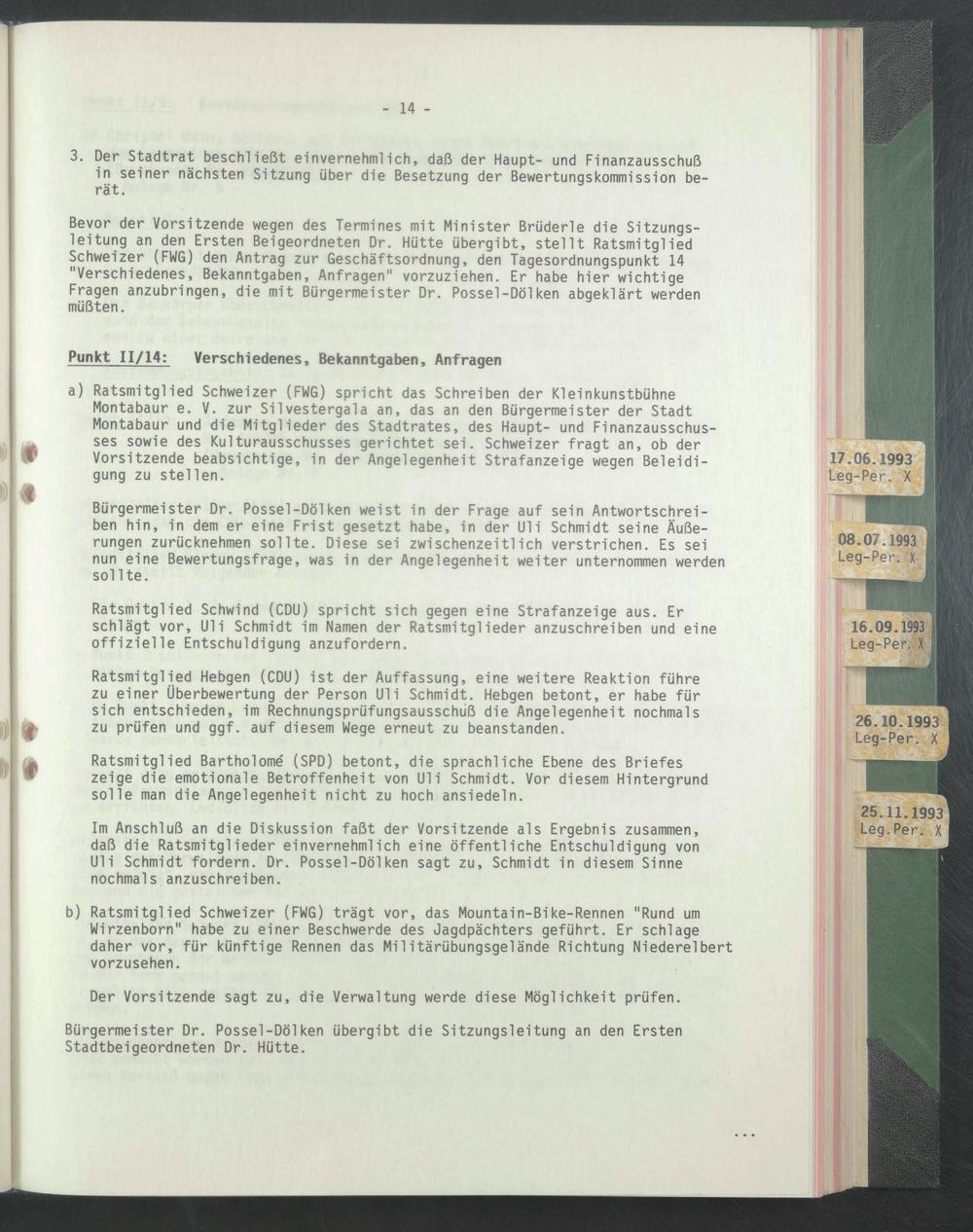 - 14 -

3. Der Stadtrat beschließt einvernehmlich, daß der Haupt- und Finanzausschuß in seiner nächsten Sitzung über die Besetzung der Bewertungskommission berät.

Bevor der Vorsitzende wegen des Termines mit Minister Brüderle die Sitzungsleitung an den Ersten Beigeordneten Dr. Hütte übergibt, stellt Ratsmitglied Schweizer (FWG) den Antrag zur Geschäftsordnung, den Tagesordnungspunkt 14 "Verschiedenes, Bekanntgaben, Anfragen" vorzuziehen. Er habe hier wichtige Fragen anzubringen, die mit Bürgermeister Dr. Possel-Dölken abgeklärt werden müßten.

Punkt II/14: Verschiedenes, Bekanntgaben, Anfragen

a) Ratsmitglied Schweizer (FWG) spricht das Schreiben der Kleinkunstbühne Montabaur e. V. zur Silvestergala an, das an den Bürgermeister der Stadt Montabaur und die Mitglieder des Stadtrates, des Haupt- und Finanzausschusses sowie des Kulturausschusses gerichtet sei. Schweizer fragt an, ob der Vorsitzende beabsichtige, in der Angelegenheit Strafanzeige wegen Beleidigung zu stellen.

Bürgermeister Dr. Possel-Dölken weist in der Frage auf sein Antwortschreiben hin, in dem er eine Frist gesetzt habe, in der Uli Schmidt seine Äußerungen zurücknehmen sollte. Diese sei zwischenzeitlich verstrichen. Es sei nun eine Bewertungsfrage, was in der Angelegenheit weiter unternommen werden sollte.

Ratsmitglied Schwind (CDU) spricht sich gegen eine Strafanzeige aus. Er schlägt vor, Uli Schmidt im Namen der Ratsmitglieder anzuschreiben und eine offizielle Entschuldigung anzufordern.

Ratsmitglied Hebgen (CDU) ist der Auffassung, eine weitere Reaktion führe zu einer Überbewertung der Person Uli Schmidt. Hebgen betont, er habe für sich entschieden, im Rechnungsprüfungsausschuß die Angelegenheit nochmals zu prüfen und ggf. auf diesem Wege erneut zu beanstanden.

Ratsmitglied Bartholomé (SPD) betont, die sprachliche Ebene des Briefes zeige die emotionale Betroffenheit von Uli Schmidt. Vor diesem Hintergrund solle man die Angelegenheit nicht zu hoch ansiedeln.

Im Anschluß an die Diskussion faßt der Vorsitzende als Ergebnis zusammen, daß die Ratsmitglieder einvernehmlich eine öffentliche Entschuldigung von Uli Schmidt fordern. Dr. Possel-Dölken sagt zu, Schmidt in diesem Sinne nochmals anzuschreiben.

b) Ratsmitglied Schweizer (FWG) trägt vor, das Mountain-Bike-Rennen "Rund um Wirzenborn" habe zu einer Beschwerde des Jagdpächters geführt. Er schlage daher vor, für künftige Rennen das Militärübungsgelände Richtung Niederelbert vorzusehen.

Der Vorsitzende sagt zu, die Verwaltung werde diese Möglichkeit prüfen.

Bürgermeister Dr. Possel-Dölken übergibt die Sitzungsleitung an den Ersten Stadtbeigeordneten Dr. Hütte.

...

17.06.1993 Leg-Per. X
08.07.1993 Leg-Per. X
16.09.1993 Leg-Per. X
26.10.1993 Leg-Per. X
25.11.1993 Leg.Per. X